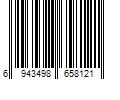 6 943498 658121